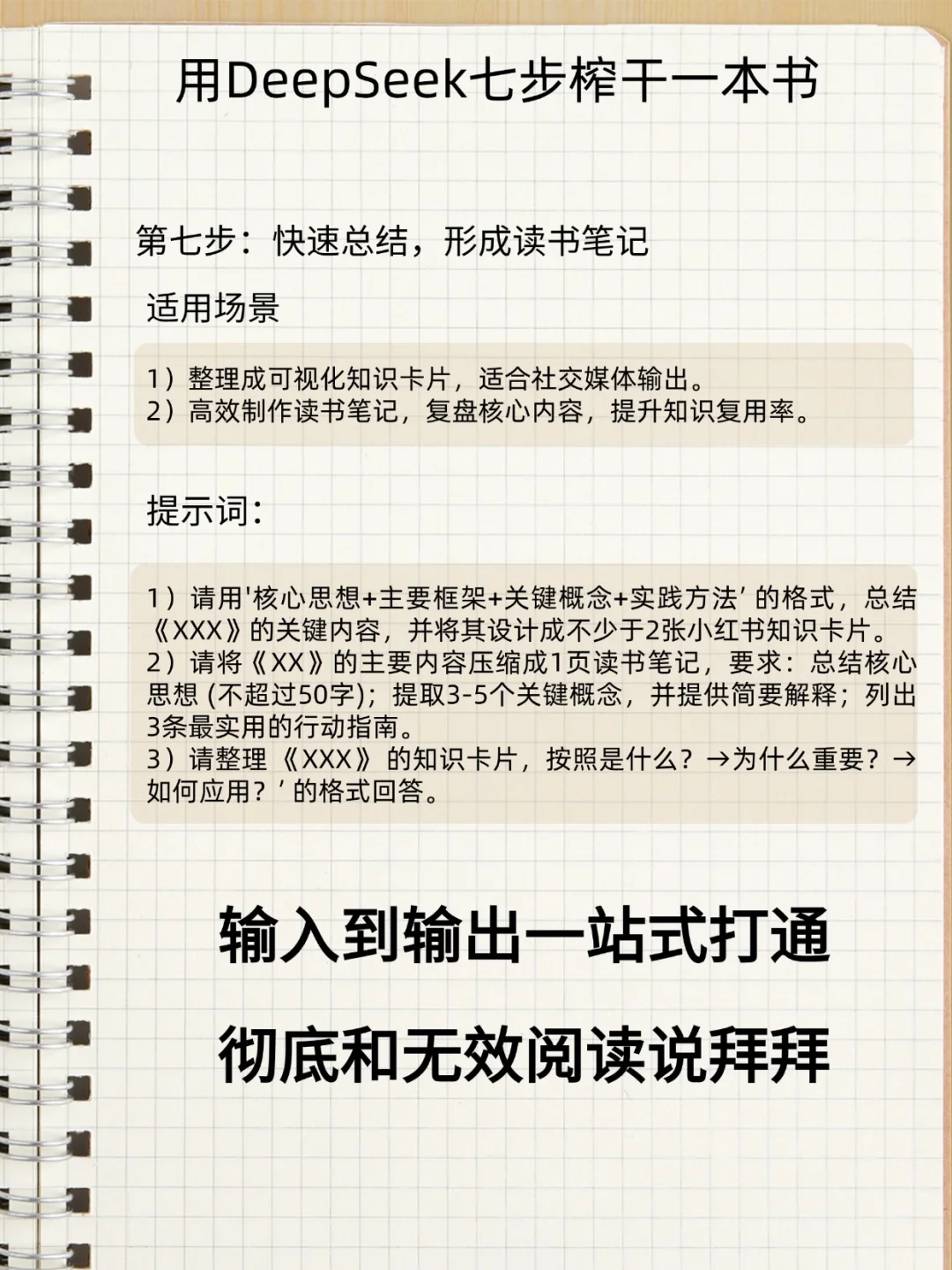 用DeepSeek七步榨干一本书

第七步：快速总结，形成读书笔记

适用场景

1）整理成可视化知识卡片，适合社交媒体输出。
2）高效制作读书笔记，复盘核心内容，提升知识复用率。

提示词：

1）请用‘核心思想+主要框架+关键概念+实践方法’的格式，总结《XXX》的关键内容，并将其设计成不少于2张小红书知识卡片。
2）请将《XX》的主要内容压缩成1页读书笔记，要求：总结核心思想(不超过50字)；提取3-5个关键概念，并提供简要解释；列出3条最实用的行动指南。
3）请整理《XXX》的知识卡片，按照是什么？→为什么重要？→如何应用？’的格式回答。

输入到输出一站式打通

彻底和无效阅读说拜拜